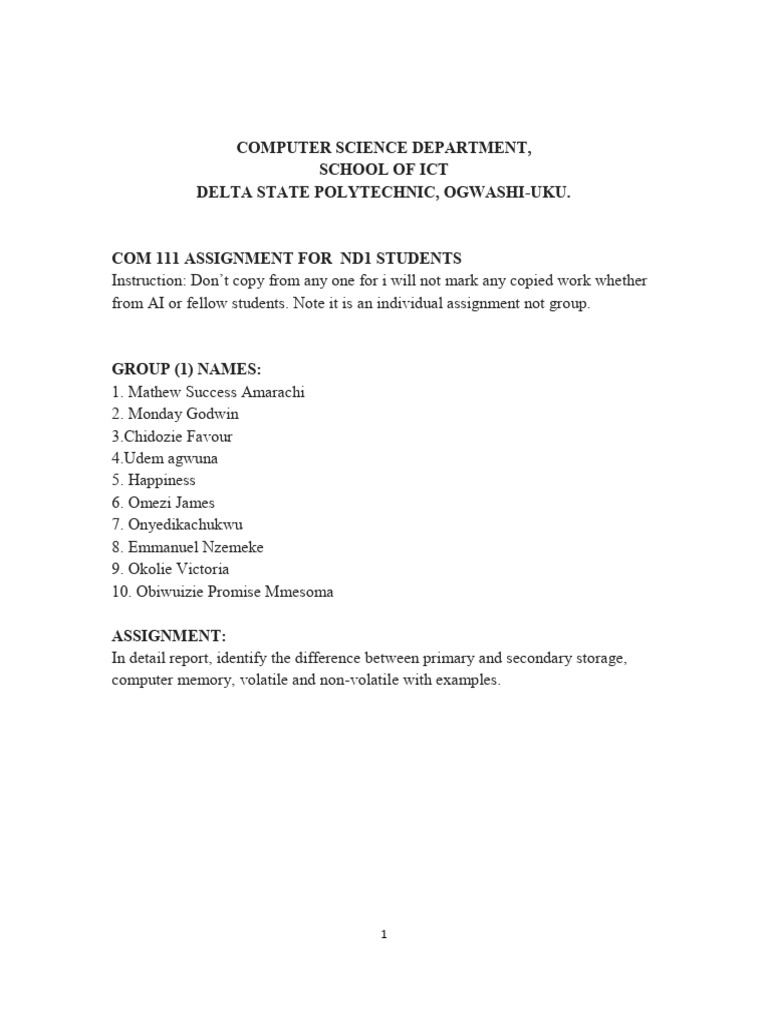 COMPUTER SCIENCE DEPARTMENT,
SCHOOL OF ICT
DELTA STATE POLYTECHNIC, OGWASHI-UKU.

COM 111 ASSIGNMENT FOR ND1 STUDENTS
Instruction: Don't copy from any one for i will not mark any copied work whether from AI or fellow students. Note it is an individual assignment not group.

GROUP (1) NAMES:
1. Mathew Success Amarachi
2. Monday Godwin
3.Chidozie Favour
4.Udem agwuna
5. Happiness
6. Omezi James
7. Onyedikachukwu
8. Emmanuel Nzemeke
9. Okolie Victoria
10. Obiwuizie Promise Mmesoma

ASSIGNMENT:
In detail report, identify the difference between primary and secondary storage, computer memory, volatile and non-volatile with examples.

1